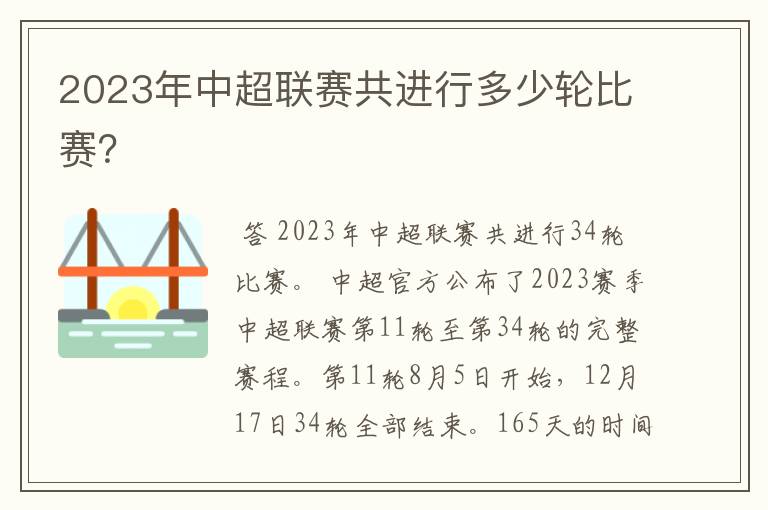 2023年中超联赛共进行多少轮比赛?

答 2023年中超联赛共进行34轮比赛。 中超官方公布了2023赛季中超联赛第11轮至第34轮的完整赛程。第11轮8月5日开始，12月17日34轮全部结束。165天的时间